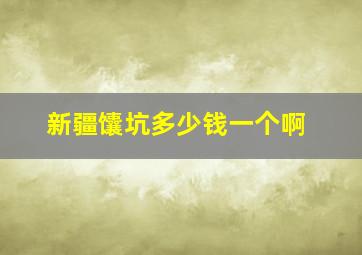 新疆馕坑多少钱一个啊